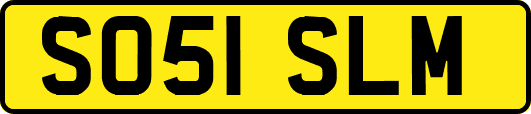 SO51 SLM